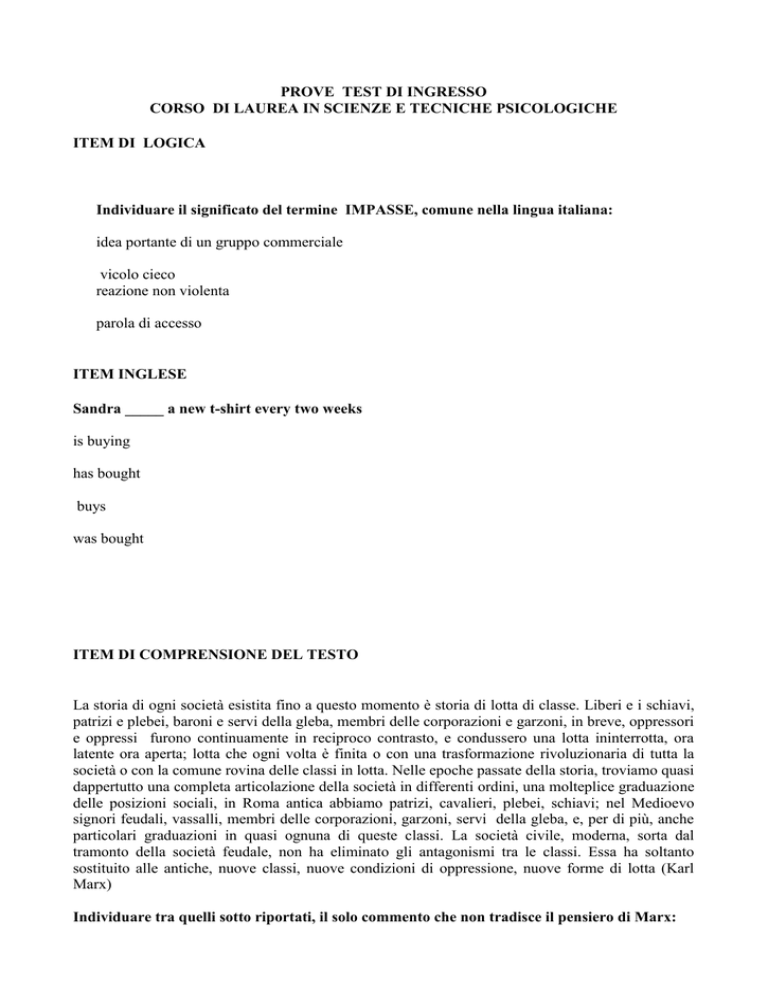 PROVE TEST DI INGRESSO
CORSO DI LAUREA IN SCIENZE E TECNICHE PSICOLOGICHE

ITEM DI LOGICA

Individuare il significato del termine IMPASSE, comune nella lingua italiana:

idea portante di un gruppo commerciale

vicolo cieco
reazione non violenta

parola di accesso

ITEM INGLESE

Sandra _____ a new t-shirt every two weeks

is buying

has bought

buys

was bought

ITEM DI COMPRENSIONE DEL TESTO

La storia di ogni società esistita fino a questo momento è storia di lotta di classe. Liberi e i schiavi, patrizi e plebei, baroni e servi della gleba, membri delle corporazioni e garzoni, in breve, oppressori e oppressi furono continuamente in reciproco contrasto, e condussero una lotta ininterrotta, ora latente ora aperta; lotta che ogni volta è finita o con una trasformazione rivoluzionaria di tutta la società o con la comune rovina delle classi in lotta. Nelle epoche passate della storia, troviamo quasi dappertutto una completa articolazione della società in differenti ordini, una molteplice graduazione delle posizioni sociali, in Roma antica abbiamo patrizi, cavalieri, plebei, schiavi; nel Medioevo signori feudali, vassalli, membri delle corporazioni, garzoni, servi della gleba, e, per di più, anche particolari graduazioni in quasi ognuna di queste classi. La società civile, moderna, sorta dal tramonto della società feudale, non ha eliminato gli antagonismi tra le classi. Essa ha soltanto sostituito alle antiche, nuove classi, nuove condizioni di oppressione, nuove forme di lotta (Karl Marx)

Individuare tra quelli sotto riportati, il solo commento che non tradisce il pensiero di Marx: